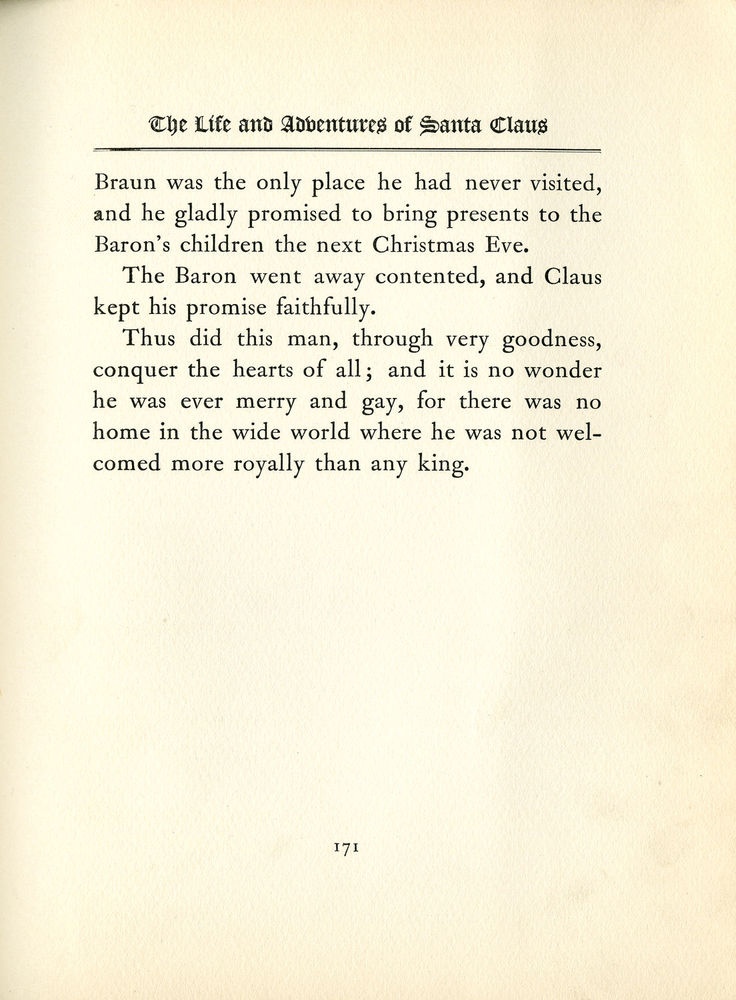 The Life and Adventures of Santa Claus

Braun was the only place he had never visited, and he gladly promised to bring presents to the Baron's children the next Christmas Eve.

The Baron went away contented, and Claus kept his promise faithfully.

Thus did this man, through very goodness, conquer the hearts of all; and it is no wonder he was ever merry and gay, for there was no home in the wide world where he was not welcomed more royally than any king.

171